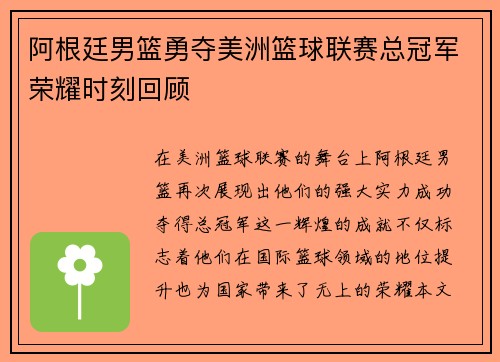 阿根廷男篮勇夺美洲篮球联赛总冠军荣耀时刻回顾

在美洲篮球联赛的舞台上阿根廷男篮再次展现出他们的强大实力成功夺得总冠军这一辉煌的成就不仅标志着他们在国际篮球领域的地位提升也为国家带来了无上的荣耀本文